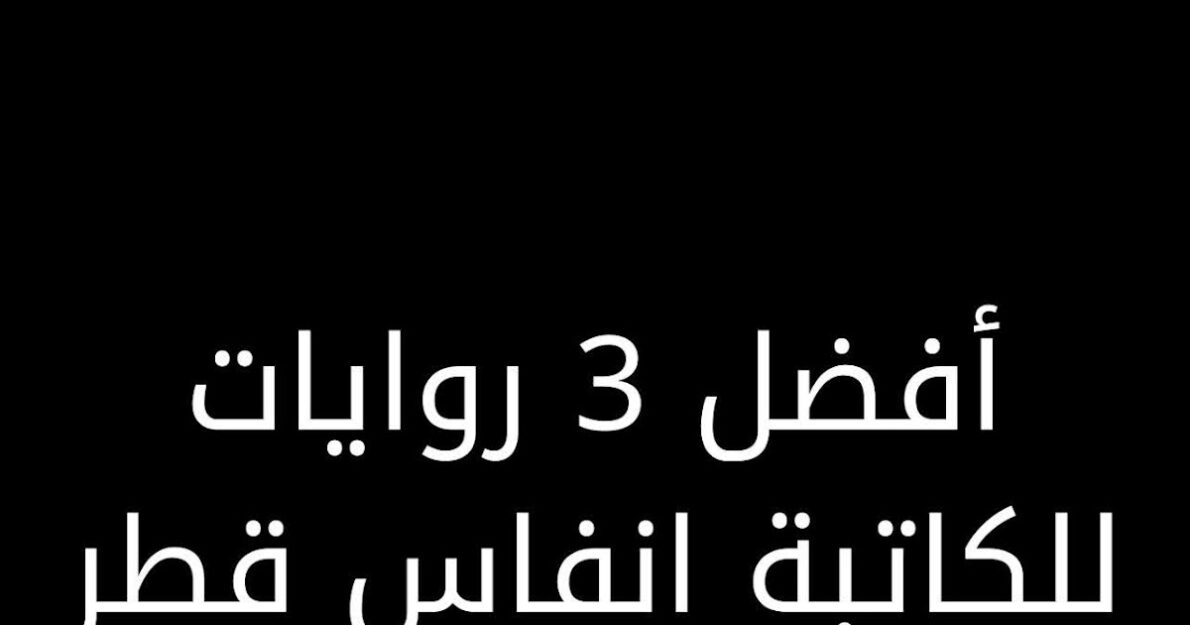 أفضل 3 روايات
للكاتبة انفاس قطر